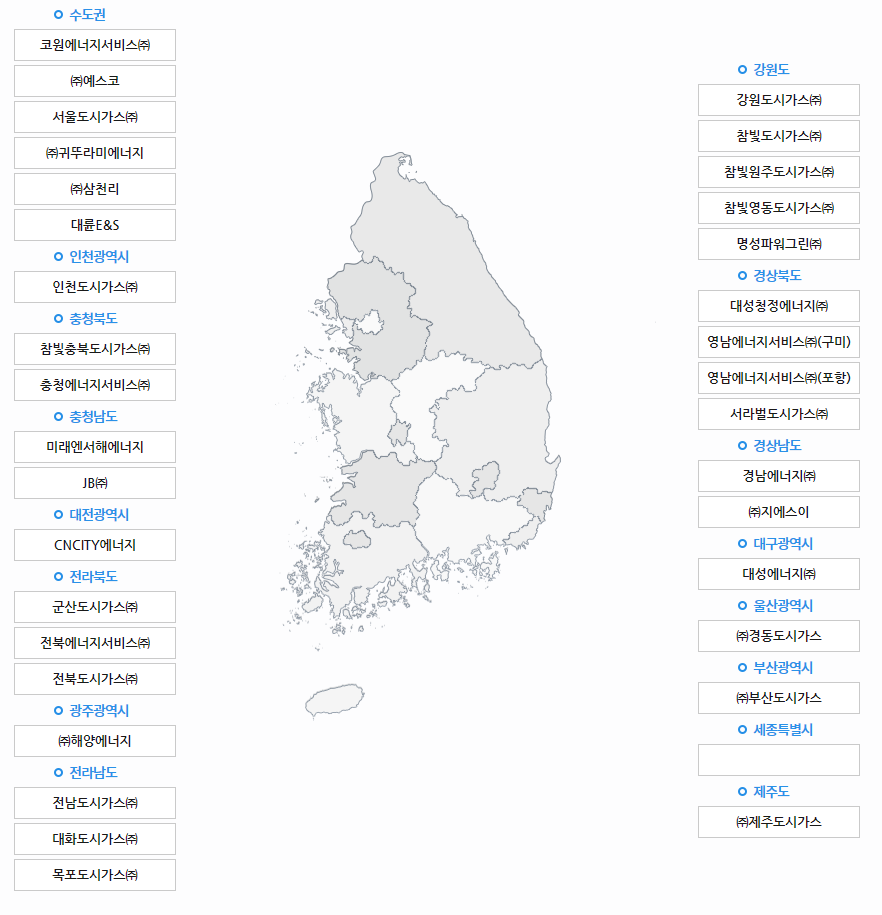 수도권
코원에너지서비스㈜
㈜예스코
서울도시가스㈜
㈜귀뚜라미에너지
㈜삼천리
대륜E&S
인천광역시
인천도시가스㈜
충청북도
참빛충북도시가스㈜
충청에너지서비스㈜
충청남도
미래엔서해에너지
JB㈜
대전광역시
CNCITY에너지
전라북도
군산도시가스㈜
전북에너지서비스㈜
전북도시가스㈜
광주광역시
㈜해양에너지
전라남도
전남도시가스㈜
대화도시가스㈜
목포도시가스㈜

강원도
강원도시가스㈜
참빛도시가스㈜
참빛원주도시가스㈜
참빛영동도시가스㈜
명성파워그린㈜
경상북도
대성청정에너지㈜
영남에너지서비스㈜(구미)
영남에너지서비스㈜(포항)
서라벌도시가스㈜
경상남도
경남에너지㈜
㈜지에스이
대구광역시
대성에너지㈜
울산광역시
㈜경동도시가스
부산광역시
㈜부산도시가스
세종특별시
제주도
㈜제주도시가스